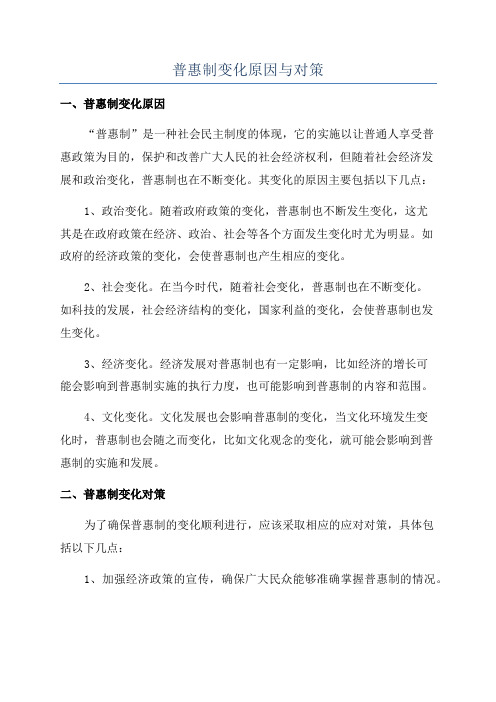 普惠制变化原因与对策

一、普惠制变化原因

“普惠制”是一种社会民主制度的体现，它的实施以让普通人享受普惠政策为目的，保护和改善广大人民的社会经济权利，但随着社会经济发展和政治变化，普惠制也在不断变化。其变化的原因主要包括以下几点：

1、政治变化。随着政府政策的变化，普惠制也不断发生变化，这尤其是在政府政策在经济、政治、社会等各个方面发生变化时尤为明显。如政府的经济政策的变化，会使普惠制也产生相应的变化。

2、社会变化。在当今时代，随着社会变化，普惠制也在不断变化。如科技的发展，社会经济结构的变化，国家利益的变化，会使普惠制也发生变化。

3、经济变化。经济发展对普惠制也有一定影响，比如经济的增长可能会影响到普惠制实施的执行力度，也可能影响到普惠制的内容和范围。

4、文化变化。文化发展也会影响普惠制的变化，当文化环境发生变化时，普惠制也会随之而变化，比如文化观念的变化，就可能会影响到普惠制的实施和发展。

二、普惠制变化对策

为了确保普惠制的变化顺利进行，应该采取相应的应对对策，具体包括以下几点：

1、加强经济政策的宣传，确保广大民众能够准确掌握普惠制的情况。